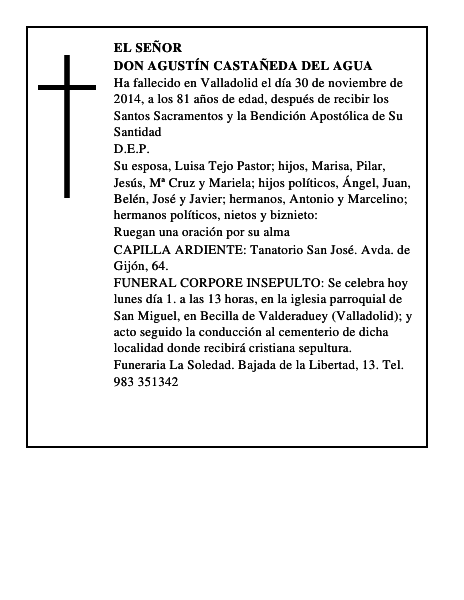 EL SEÑOR
DON AGUSTÍN CASTAÑEDA DEL AGUA
Ha fallecido en Valladolid el día 30 de noviembre de 2014, a los 81 años de edad, después de recibir los Santos Sacramentos y la Bendición Apostólica de Su Santidad
D.E.P.
Su esposa, Luisa Tejo Pastor; hijos, Marisa, Pilar, Jesús, Mª Cruz y Mariela; hijos políticos, Ángel, Juan, Belén, José y Javier; hermanos, Antonio y Marcelino; hermanos políticos, nietos y biznieto:
Ruegan una oración por su alma
CAPILLA ARDIENTE: Tanatorio San José. Avda. de Gijón, 64.
FUNERAL CORPORE INSEPULTO: Se celebra hoy lunes día 1. a las 13 horas, en la iglesia parroquial de San Miguel, en Becilla de Valderaduey (Valladolid); y acto seguido la conducción al cementerio de dicha localidad donde recibirá cristiana sepultura.
Funeraria La Soledad. Bajada de la Libertad, 13. Tel. 983 351342